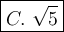 $C.\ \sqrt{5}$